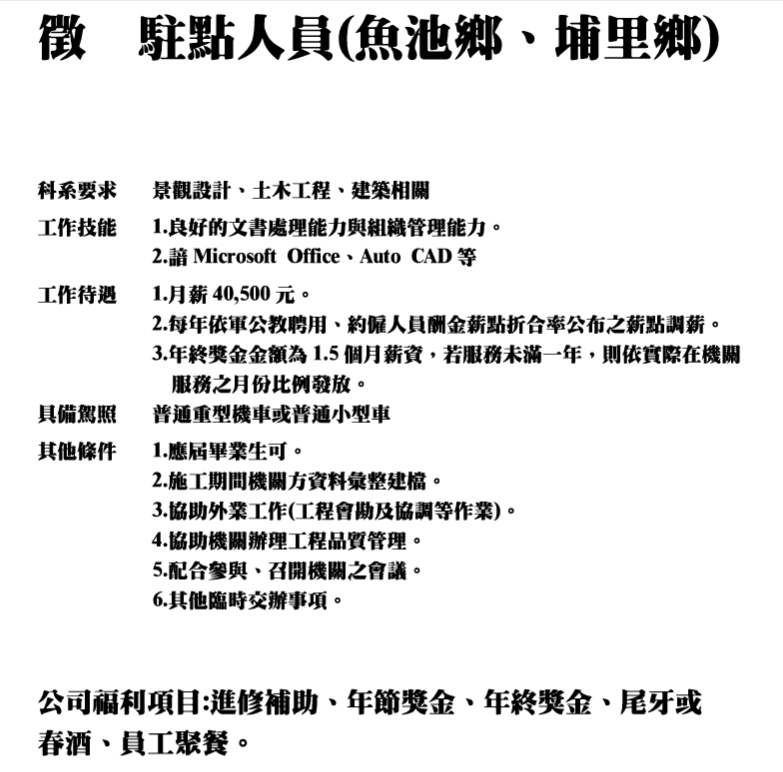 徵　駐點人員(魚池鄉、埔里鄉)

科系要求　景觀設計、土木工程、建築相關

工作技能　1.良好的文書處理能力與組織管理能力。
2.諳 Microsoft Office、Auto CAD 等

工作待遇　1.月薪 40,500 元。
2.每年依軍公教聘用、約僱人員酬金薪點折合率公布之薪點調薪。
3.年終獎金金額為 1.5 個月薪資，若服務未滿一年，則依實際在機關服務之月份比例發放。

具備駕照　普通重型機車或普通小型車

其他條件　1.應屆畢業生可。
2.施工期間機關方資料彙整建檔。
3.協助外業工作(工程會勘及協調等作業)。
4.協助機關辦理工程品質管理。
5.配合參與、召開機關之會議。
6.其他臨時交辦事項。

公司福利項目:進修補助、年節獎金、年終獎金、尾牙或春酒、員工聚餐。